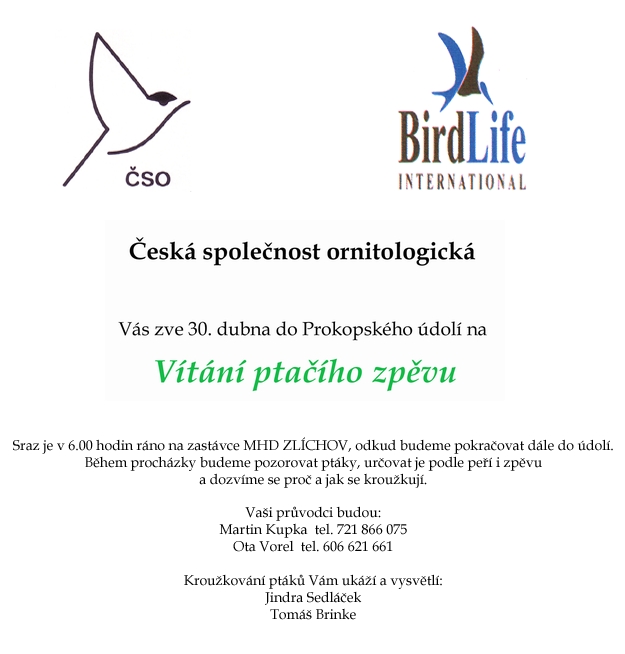 ČSO

BirdLife
INTERNATIONAL

Česká společnost ornitologická

Vás zve 30. dubna do Prokopského údolí na

Vítání ptačího zpěvu

Sraz je v 6.00 hodin ráno na zastávce MHD ZLÍCHOV, odkud budeme pokračovat dále do údolí. Během procházky budeme pozorovat ptáky, určovat je podle peří i zpěvu a dozvíme se proč a jak se kroužkují.

Vaši průvodci budou:
Martin Kupka tel. 721 866 075
Ota Vorel tel. 606 621 661

Kroužkování ptáků Vám ukáží a vysvětlí:
Jindra Sedláček
Tomáš Brinke